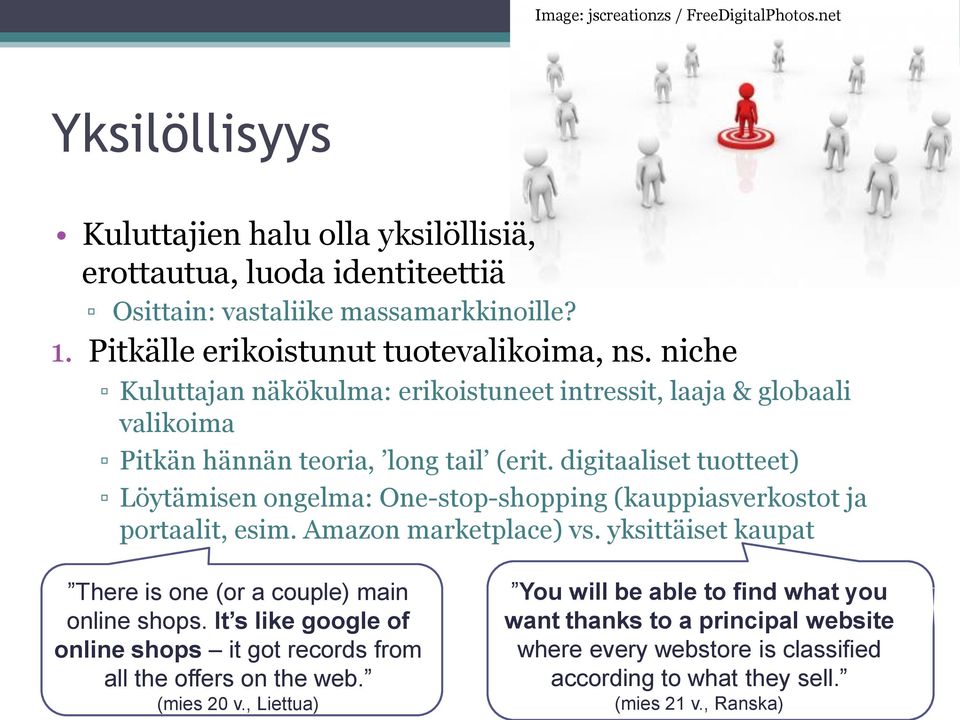 Image: jscreationzs / FreeDigitalPhotos.net

Yksilöllisyys

• Kuluttajien halu olla yksilöllisiä, erottautua, luoda identiteettiä
▫ Osittain: vastaliike massamarkkinoille?
1. Pitkälle erikoistunut tuotevalikoima, ns. niche
▫ Kuluttajan näkökulma: erikoistuneet intressit, laaja & globaali valikoima
▫ Pitkän hännän teoria, 'long tail' (erit. digitaaliset tuotteet)
▫ Löytämisen ongelma: One-stop-shopping (kauppiasverkostot ja portaalit, esim. Amazon marketplace) vs. yksittäiset kaupat

"There is one (or a couple) main online shops. It's like google of online shops – it got records from all the offers on the web."
(mies 20 v., Liettua)

"You will be able to find what you want thanks to a principal website where every webstore is classified according to what they sell."
(mies 21 v., Ranska)